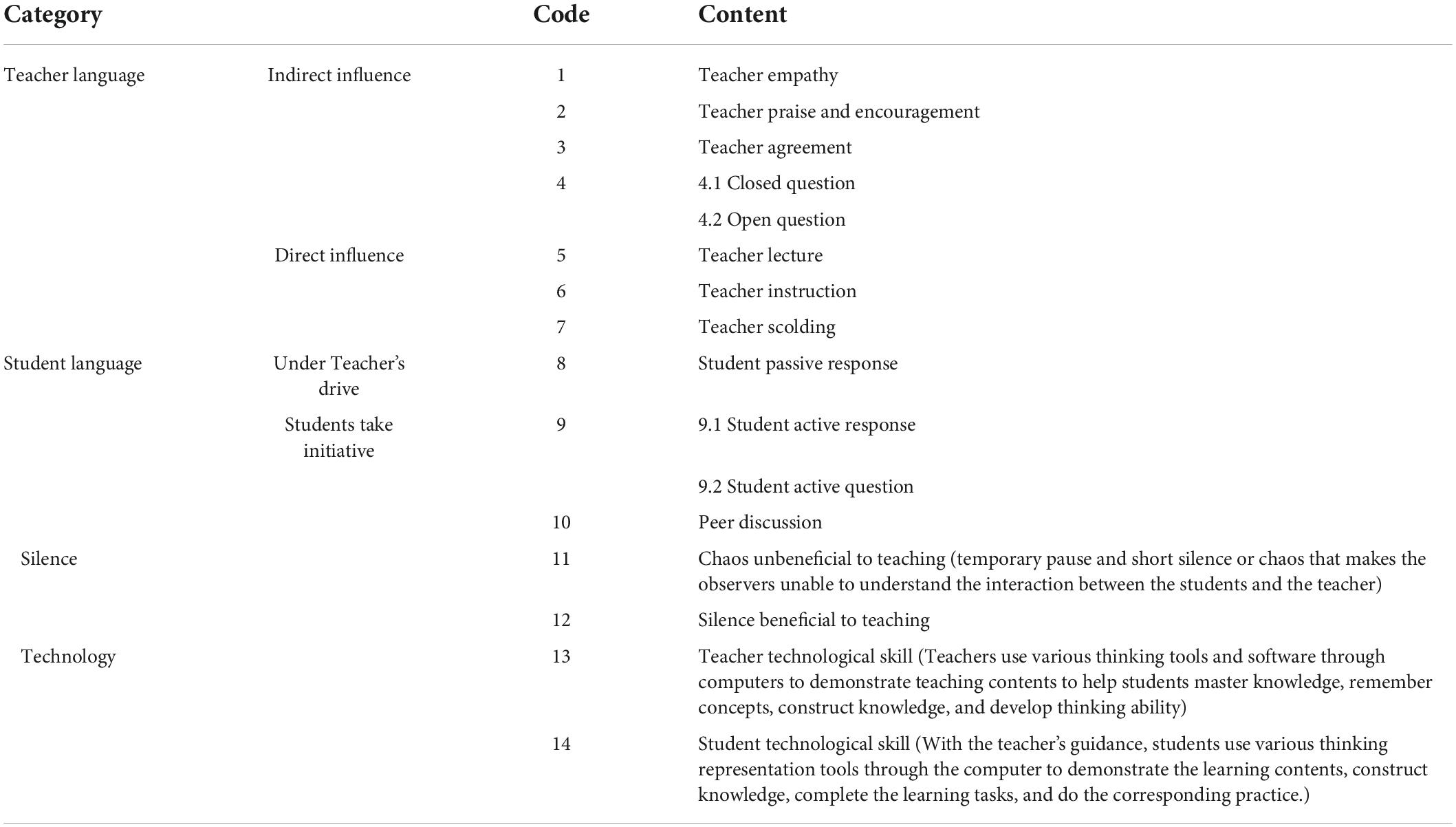 | Category | | Code | Content |
|---|---|---|---|
| Teacher language | Indirect influence | 1 | Teacher empathy |
| | | 2 | Teacher praise and encouragement |
| | | 3 | Teacher agreement |
| | | 4 | 4.1 Closed question |
| | | | 4.2 Open question |
| | Direct influence | 5 | Teacher lecture |
| | | 6 | Teacher instruction |
| | | 7 | Teacher scolding |
| Student language | Under Teacher's drive | 8 | Student passive response |
| | Students take initiative | 9 | 9.1 Student active response |
| | | | 9.2 Student active question |
| | | 10 | Peer discussion |
| Silence | | 11 | Chaos unbeneficial to teaching (temporary pause and short silence or chaos that makes the observers unable to understand the interaction between the students and the teacher) |
| | | 12 | Silence beneficial to teaching |
| Technology | | 13 | Teacher technological skill (Teachers use various thinking tools and software through computers to demonstrate teaching contents to help students master knowledge, remember concepts, construct knowledge, and develop thinking ability) |
| | | 14 | Student technological skill (With the teacher's guidance, students use various thinking representation tools through the computer to demonstrate the learning contents, construct knowledge, complete the learning tasks, and do the corresponding practice.) |